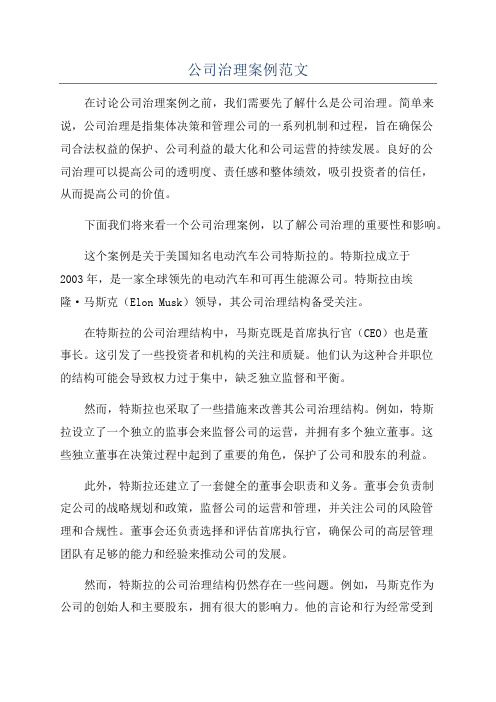 公司治理案例范文

在讨论公司治理案例之前，我们需要先了解什么是公司治理。简单来说，公司治理是指集体决策和管理公司的一系列机制和过程，旨在确保公司合法权益的保护、公司利益的最大化和公司运营的持续发展。良好的公司治理可以提高公司的透明度、责任感和整体绩效，吸引投资者的信任，从而提高公司的价值。

下面我们将来看一个公司治理案例，以了解公司治理的重要性和影响。

这个案例是关于美国知名电动汽车公司特斯拉的。特斯拉成立于2003年，是一家全球领先的电动汽车和可再生能源公司。特斯拉由埃隆·马斯克（Elon Musk）领导，其公司治理结构备受关注。

在特斯拉的公司治理结构中，马斯克既是首席执行官（CEO）也是董事长。这引发了一些投资者和机构的关注和质疑。他们认为这种合并职位的结构可能会导致权力过于集中，缺乏独立监督和平衡。

然而，特斯拉也采取了一些措施来改善其公司治理结构。例如，特斯拉设立了一个独立的监事会来监督公司的运营，并拥有多个独立董事。这些独立董事在决策过程中起到了重要的角色，保护了公司和股东的利益。

此外，特斯拉还建立了一套健全的董事会职责和义务。董事会负责制定公司的战略规划和政策，监督公司的运营和管理，并关注公司的风险管理和合规性。董事会还负责选择和评估首席执行官，确保公司的高层管理团队有足够的能力和经验来推动公司的发展。

然而，特斯拉的公司治理结构仍然存在一些问题。例如，马斯克作为公司的创始人和主要股东，拥有很大的影响力。他的言论和行为经常受到